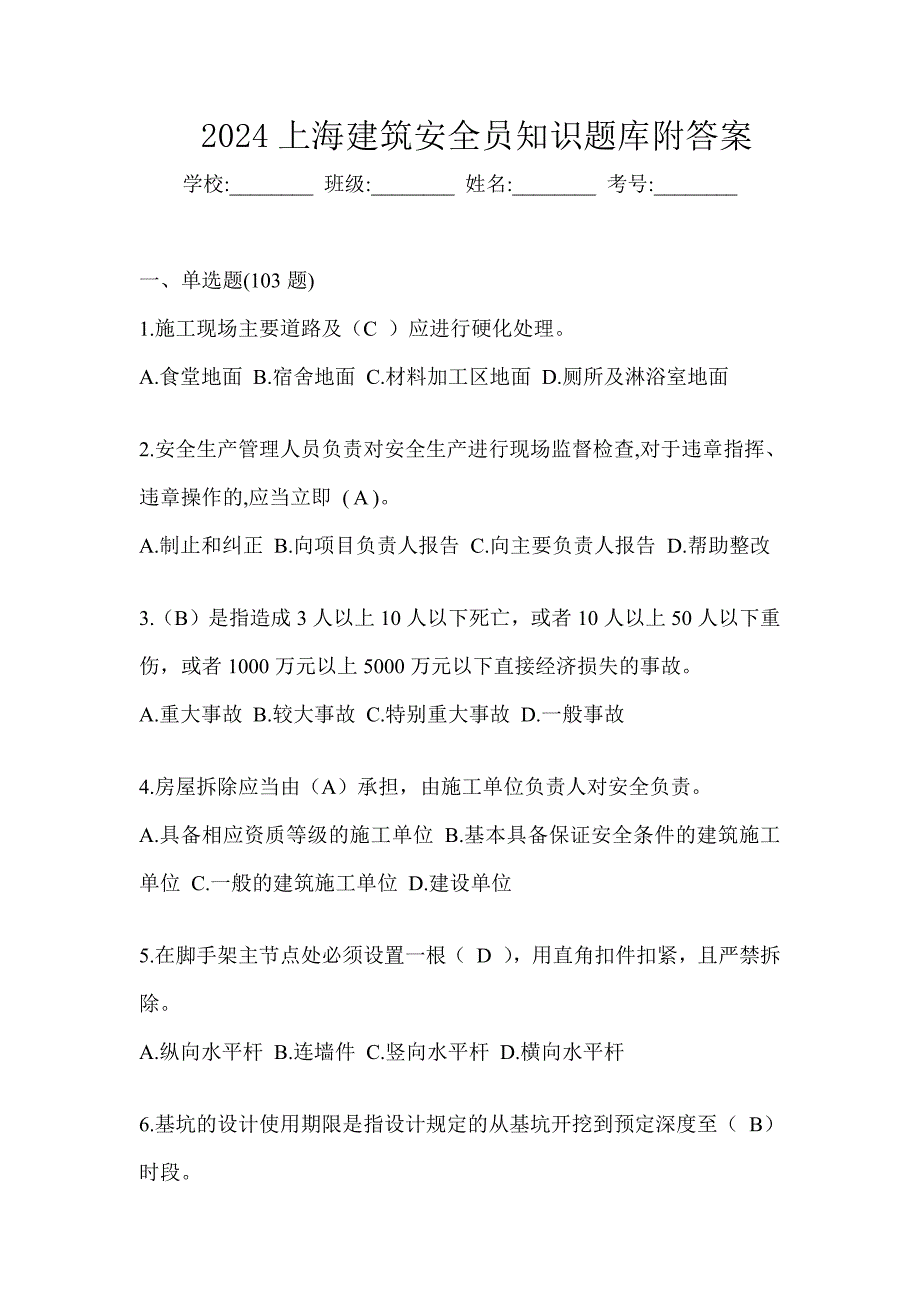 2024 上海建筑安全员知识题库附答案

学校:________ 班级:________ 姓名:________ 考号:________

一、单选题(103 题)

1.施工现场主要道路及（C ）应进行硬化处理。

A.食堂地面 B.宿舍地面 C.材料加工区地面 D.厕所及淋浴室地面

2.安全生产管理人员负责对安全生产进行现场监督检查,对于违章指挥、违章操作的,应当立即（A）。

A.制止和纠正 B.向项目负责人报告 C.向主要负责人报告 D.帮助整改

3.（B）是指造成 3 人以上 10 人以下死亡，或者 10 人以上 50 人以下重伤，或者 1000 万元以上 5000 万元以下直接经济损失的事故。

A.重大事故 B.较大事故 C.特别重大事故 D.一般事故

4.房屋拆除应当由（A）承担，由施工单位负责人对安全负责。

A.具备相应资质等级的施工单位 B.基本具备保证安全条件的建筑施工单位 C.一般的建筑施工单位 D.建设单位

5.在脚手架主节点处必须设置一根（ D ），用直角扣件扣紧，且严禁拆除。

A.纵向水平杆 B.连墙件 C.竖向水平杆 D.横向水平杆

6.基坑的设计使用期限是指设计规定的从基坑开挖到预定深度至（ B）时段。